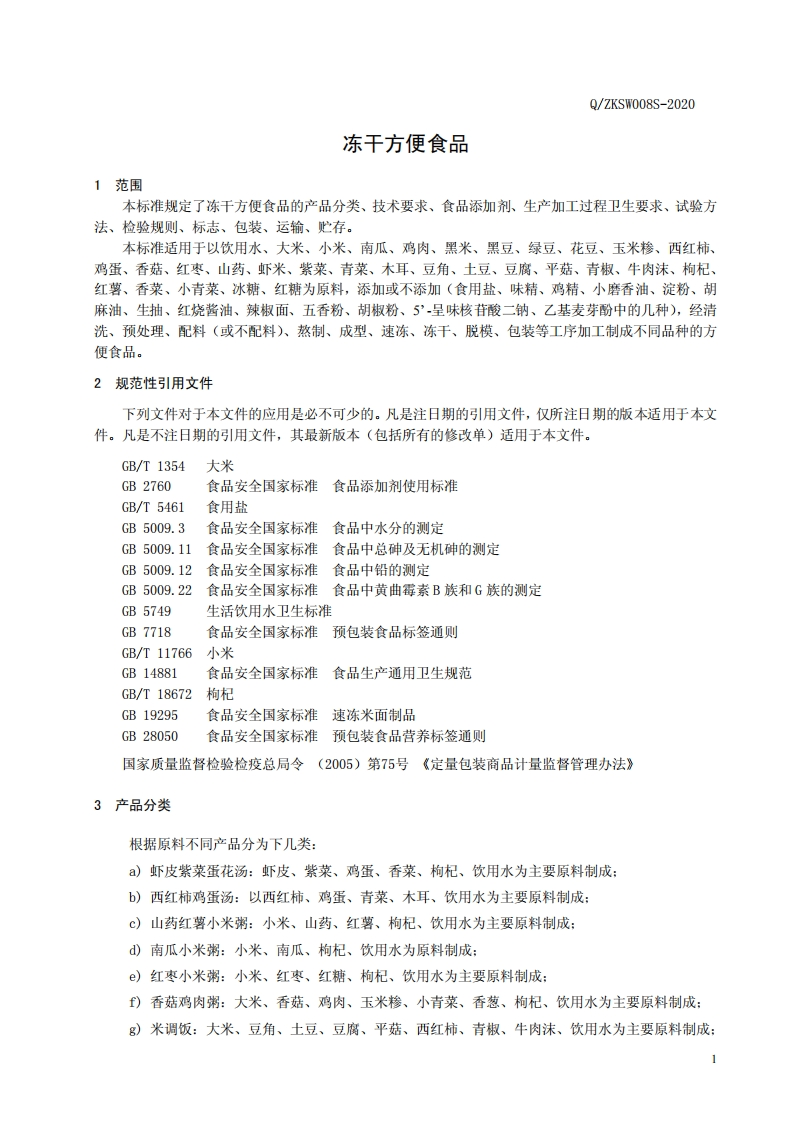 Q/ZKSW008S-2020

冻干方便食品

1 范围

本标准规定了冻干方便食品的产品分类、技术要求、食品添加剂、生产加工过程卫生要求、试验方法、检验规则、标志、包装、运输、贮存。

本标准适用于以饮用水、大米、小米、南瓜、鸡肉、黑米、黑豆、绿豆、花豆、玉米糁、西红柿、鸡蛋、香菇、红枣、山药、虾米、紫菜、青菜、木耳、豆角、土豆、豆腐、平菇、青椒、牛肉沫、枸杞、红薯、香菜、小青菜、冰糖、红糖为原料，添加或不添加（食用盐、味精、鸡精、小磨香油、淀粉、胡麻油、生抽、红烧酱油、辣椒面、五香粉、胡椒粉、5'-呈味核苷酸二钠、乙基麦芽酚中的几种），经清洗、预处理、配料（或不配料）、熬制、成型、速冻、冻干、脱模、包装等工序加工制成不同品种的方便食品。

2 规范性引用文件

下列文件对于本文件的应用是必不可少的。凡是注日期的引用文件，仅所注日期的版本适用于本文件。凡是不注日期的引用文件，其最新版本（包括所有的修改单）适用于本文件。

GB/T 1354 大米
GB 2760 食品安全国家标准 食品添加剂使用标准
GB/T 5461 食用盐
GB 5009.3 食品安全国家标准 食品中水分的测定
GB 5009.11 食品安全国家标准 食品中总砷及无机砷的测定
GB 5009.12 食品安全国家标准 食品中铅的测定
GB 5009.22 食品安全国家标准 食品中黄曲霉素B族和G族的测定
GB 5749 生活饮用水卫生标准
GB 7718 食品安全国家标准 预包装食品标签通则
GB/T 11766 小米
GB 14881 食品安全国家标准 食品生产通用卫生规范
GB/T 18672 枸杞
GB 19295 食品安全国家标准 速冻米面制品
GB 28050 食品安全国家标准 预包装食品营养标签通则
国家质量监督检验检疫总局令 （2005）第75号 《定量包装商品计量监督管理办法》

3 产品分类

根据原料不同产品分为下几类：
a) 虾皮紫菜蛋花汤：虾皮、紫菜、鸡蛋、香菜、枸杞、饮用水为主要原料制成；
b) 西红柿鸡蛋汤：以西红柿、鸡蛋、青菜、木耳、饮用水为主要原料制成；
c) 山药红薯小米粥：小米、山药、红薯、枸杞、饮用水为主要原料制成；
d) 南瓜小米粥：小米、南瓜、枸杞、饮用水为原料制成；
e) 红枣小米粥：小米、红枣、红糖、枸杞、饮用水为主要原料制成；
f) 香菇鸡肉粥：大米、香菇、鸡肉、玉米糁、小青菜、香葱、枸杞、饮用水为主要原料制成；
g) 米调饭：大米、豆角、土豆、豆腐、平菇、西红柿、青椒、牛肉沫、饮用水为主要原料制成；

1